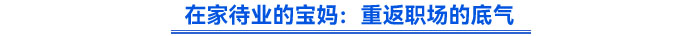 在家待业的宝妈：重返职场的底气